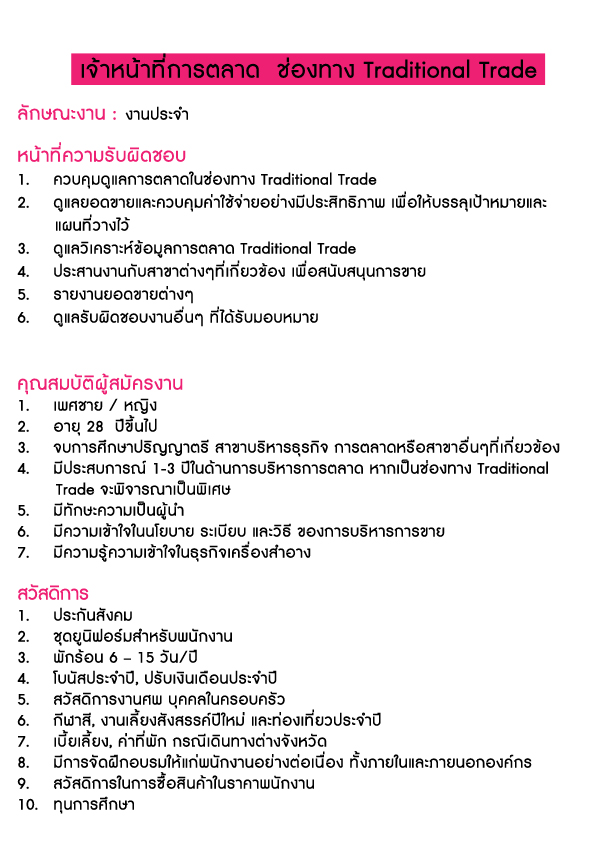 เจ้าหน้าที่การตลาด ช่องทาง Traditional Trade

ลักษณะงาน : งานประจำ

หน้าที่ความรับผิดชอบ
1. ควบคุมดูแลการตลาดในช่องทาง Traditional Trade
2. ดูแลยอดขายและควบคุมค่าใช้จ่ายอย่างมีประสิทธิภาพ เพื่อให้บรรลุเป้าหมายและแผนที่วางไว้
3. ดูแลวิเคราะห์ข้อมูลการตลาด Traditional Trade
4. ประสานงานกับสาขาต่างๆที่เกี่ยวข้อง เพื่อสนับสนุนการขาย
5. รายงานยอดขายต่างๆ
6. ดูแลรับผิดชอบงานอื่นๆ ที่ได้รับมอบหมาย

คุณสมบัติผู้สมัครงาน
1. เพศชาย / หญิง
2. อายุ 28 ปีขึ้นไป
3. จบการศึกษาปริญญาตรี สาขาบริหารธุรกิจ การตลาดหรือสาขาอื่นๆที่เกี่ยวข้อง
4. มีประสบการณ์ 1-3 ปีในด้านการบริหารการตลาด หากเป็นช่องทาง Traditional Trade จะพิจารณาเป็นพิเศษ
5. มีทักษะความเป็นผู้นำ
6. มีความเข้าใจในนโยบาย ระเบียบ และวิธี ของการบริหารการขาย
7. มีความรู้ความเข้าใจในธุรกิจเครื่องสำอาง

สวัสดิการ
1. ประกันสังคม
2. ชุดยูนิฟอร์มสำหรับพนักงาน
3. พักร้อน 6 – 15 วัน/ปี
4. โบนัสประจำปี, ปรับเงินเดือนประจำปี
5. สวัสดิการงานศพ บุคคลในครอบครัว
6. กีฬาสี, งานเลี้ยงสังสรรค์ปีใหม่ และท่องเที่ยวประจำปี
7. เบี้ยเลี้ยง, ค่าที่พัก กรณีเดินทางต่างจังหวัด
8. มีการจัดฝึกอบรมให้แก่พนักงานอย่างต่อเนื่อง ทั้งภายในและภายนอกองค์กร
9. สวัสดิการในการซื้อสินค้าในราคาพนักงาน
10. ทุนการศึกษา